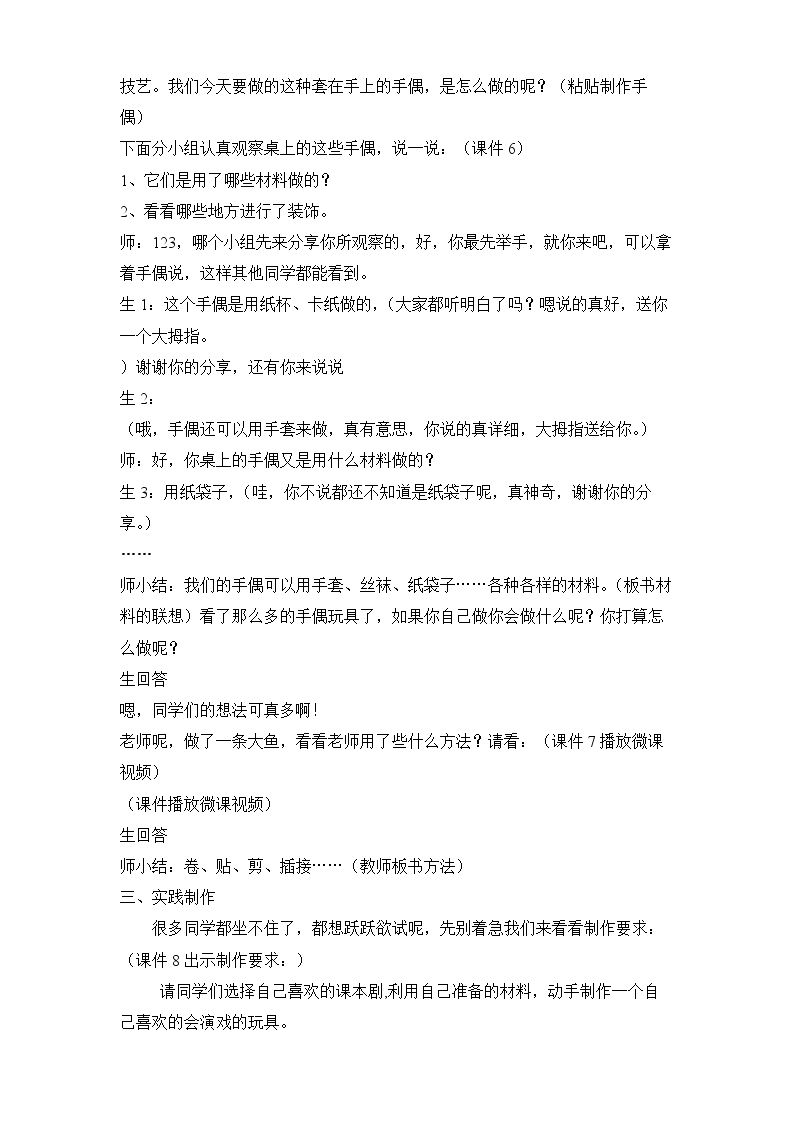 技艺。我们今天要做的这种套在手上的手偶，是怎么做的呢？（粘贴制作手偶）

下面分小组认真观察桌上的这些手偶，说一说：（课件6）

1、它们是用了哪些材料做的？

2、看看哪些地方进行了装饰。

师：123，哪个小组先来分享你所观察的，好，你最先举手，就你来吧，可以拿着手偶说，这样其他同学都能看到。

生1：这个手偶是用纸杯、卡纸做的，(大家都听明白了吗？嗯说的真好，送你一个大拇指。

）谢谢你的分享，还有你来说说

生2：

（哦，手偶还可以用手套来做，真有意思，你说的真详细，大拇指送给你。）

师：好，你桌上的手偶又是用什么材料做的？

生3：用纸袋子，（哇，你不说都还不知道是纸袋子呢，真神奇，谢谢你的分享。）

……

师小结：我们的手偶可以用手套、丝袜、纸袋子……各种各样的材料。(板书材料的联想）看了那么多的手偶玩具了，如果你自己做你会做什么呢？你打算怎么做呢？

生回答

嗯，同学们的想法可真多啊！

老师呢，做了一条大鱼，看看老师用了些什么方法？请看：（课件7播放微课视频）

（课件播放微课视频）

生回答

师小结：卷、贴、剪、插接……（教师板书方法）

三、实践制作

很多同学都坐不住了，都想跃跃欲试呢，先别着急我们来看看制作要求：（课件8出示制作要求：）

请同学们选择自己喜欢的课本剧,利用自己准备的材料，动手制作一个自己喜欢的会演戏的玩具。